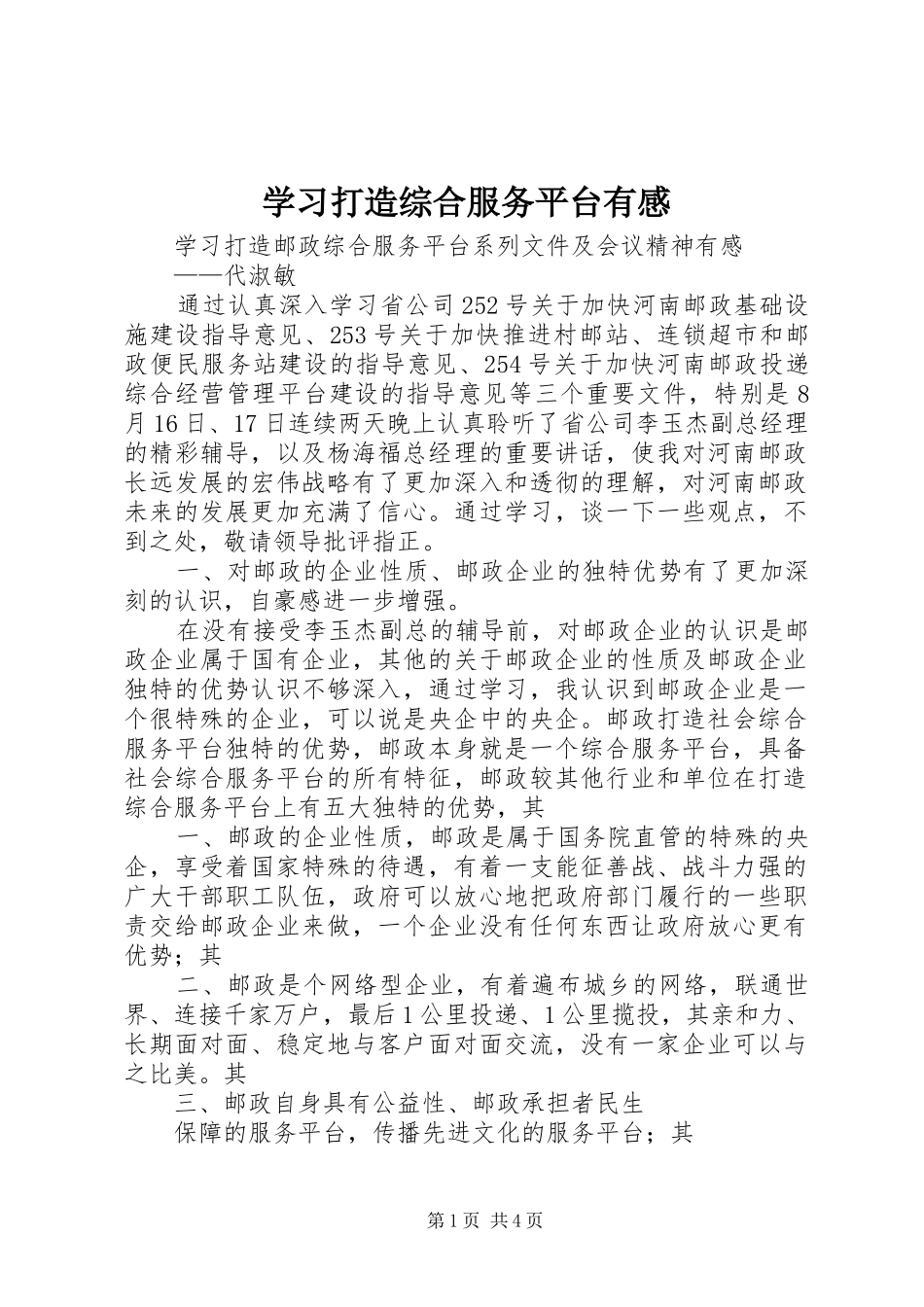 学习打造综合服务平台有感

学习打造邮政综合服务平台系列文件及会议精神有感
——代淑敏

通过认真深入学习省公司252号关于加快河南邮政基础设施建设指导意见、253号关于加快推进村邮站、连锁超市和邮政便民服务站建设的指导意见、254号关于加快河南邮政投递综合经营管理平台建设的指导意见等三个重要文件，特别是8月16日、17日连续两天晚上认真聆听了省公司李玉杰副总经理的精彩辅导，以及杨海福总经理的重要讲话，使我对河南邮政长远发展的宏伟战略有了更加深入和透彻的理解，对河南邮政未来的发展更加充满了信心。通过学习，谈一下一些观点，不到之处，敬请领导批评指正。

一、对邮政的企业性质、邮政企业的独特优势有了更加深刻的认识，自豪感进一步增强。

在没有接受李玉杰副总的辅导前，对邮政企业的认识是邮政企业属于国有企业，其他的关于邮政企业的性质及邮政企业独特的优势认识不够深入，通过学习，我认识到邮政企业是一个很特殊的企业，可以说是央企中的央企。邮政打造社会综合服务平台独特的优势，邮政本身就是一个综合服务平台，具备社会综合服务平台的所有特征，邮政较其他行业和单位在打造综合服务平台上有五大独特的优势，其

一、邮政的企业性质，邮政是属于国务院直管的特殊的央企，享受着国家特殊的待遇，有着一支能征善战、战斗力强的广大干部职工队伍，政府可以放心地把政府部门履行的一些职责交给邮政企业来做，一个企业没有任何东西让政府放心更有优势；其

二、邮政是个网络型企业，有着遍布城乡的网络，联通世界、连接千家万户，最后1公里投递、1公里揽投，其亲和力、长期面对面、稳定地与客户面对面交流，没有一家企业可以与之比美。其

三、邮政自身具有公益性、邮政承担者民生

保障的服务平台，传播先进文化的服务平台；其

第1页 共4页